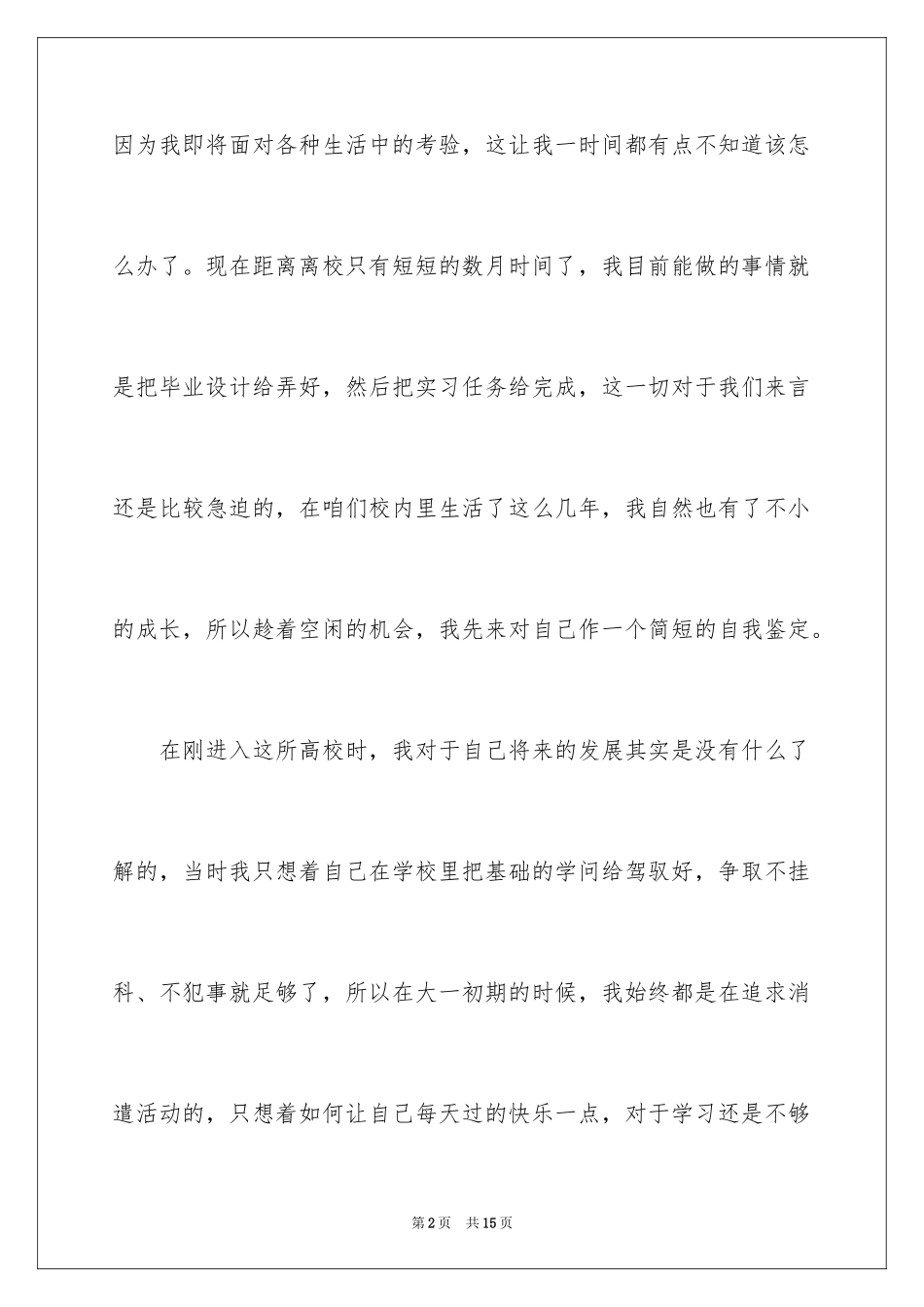 因为我即将面对各种生活中的考验，这让我一时间都有点不知道该怎么办了。现在距离离校只有短短的数月时间了，我目前能做的事情就是把毕业设计给弄好，然后把实习任务给完成，这一切对于我们来言还是比较急迫的，在咱们校内里生活了这么几年，我自然也有了不小的成长，所以趁着空闲的机会，我先来对自己作一个简短的自我鉴定。

在刚进入这所高校时，我对于自己将来的发展其实是没有什么了解的，当时我只想着自己在学校里把基础的学问给驾驭好，争取不挂科、不犯事就足够了，所以在大一初期的时候，我始终都是在追求消遣活动的，只想着如何让自己每天过的快乐一点，对于学习还是不够

第2页　共15页